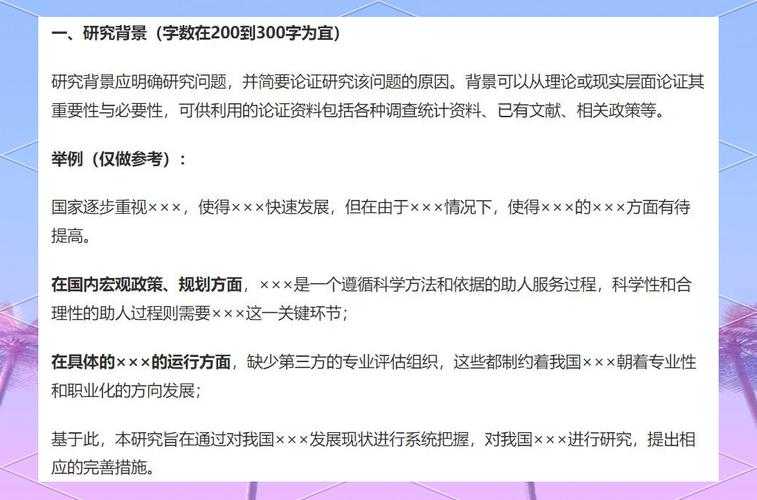 一、研究背景（字数在200到300字为宜）

研究背景应明确研究问题，并简要论证研究该问题的原因。背景可以从理论或现实层面论证其重要性与必要性，可供利用的论证资料包括各种调查统计资料、已有文献、相关政策等。

举例（仅做参考）：

国家逐步重视×××，使得×××快速发展，但在由于×××情况下，使得×××的×××方面有待提高。

在国内宏观政策、规划方面，×××是一个遵循科学方法和依据的助人服务过程，科学性和合理性的助人过程则需要×××这一关键环节；

在具体的×××的运行方面，缺少第三方的专业评估组织，这些都制约着我国×××朝着专业性和职业化的方向发展；

基于此，本研究旨在通过对我国×××发展现状进行系统把握，对我国×××进行研究，提出相应的完善措施。